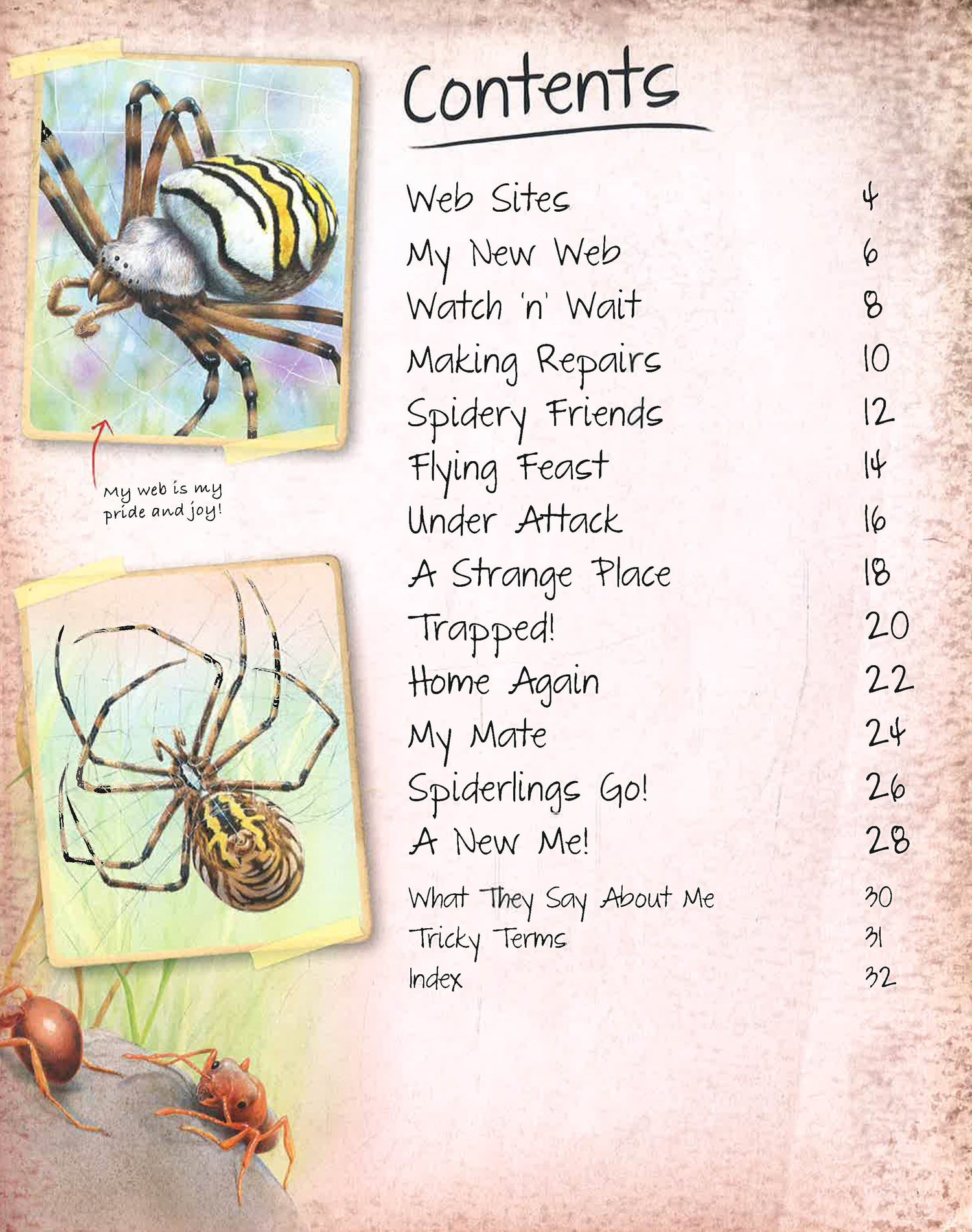 My web is my pride and joy!

Contents

Web Sites 4
My New Web 6
Watch 'n' Wait 8
Making Repairs 10
Spidery Friends 12
Flying Feast 14
Under Attack 16
A Strange Place 18
Trapped! 20
Home Again 22
My Mate 24
Spiderlings Go! 26
A New Me! 28
What They Say About Me 30
Tricky Terms 31
Index 32